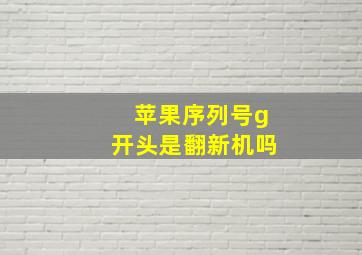 苹果序列号g
开头是翻新机吗